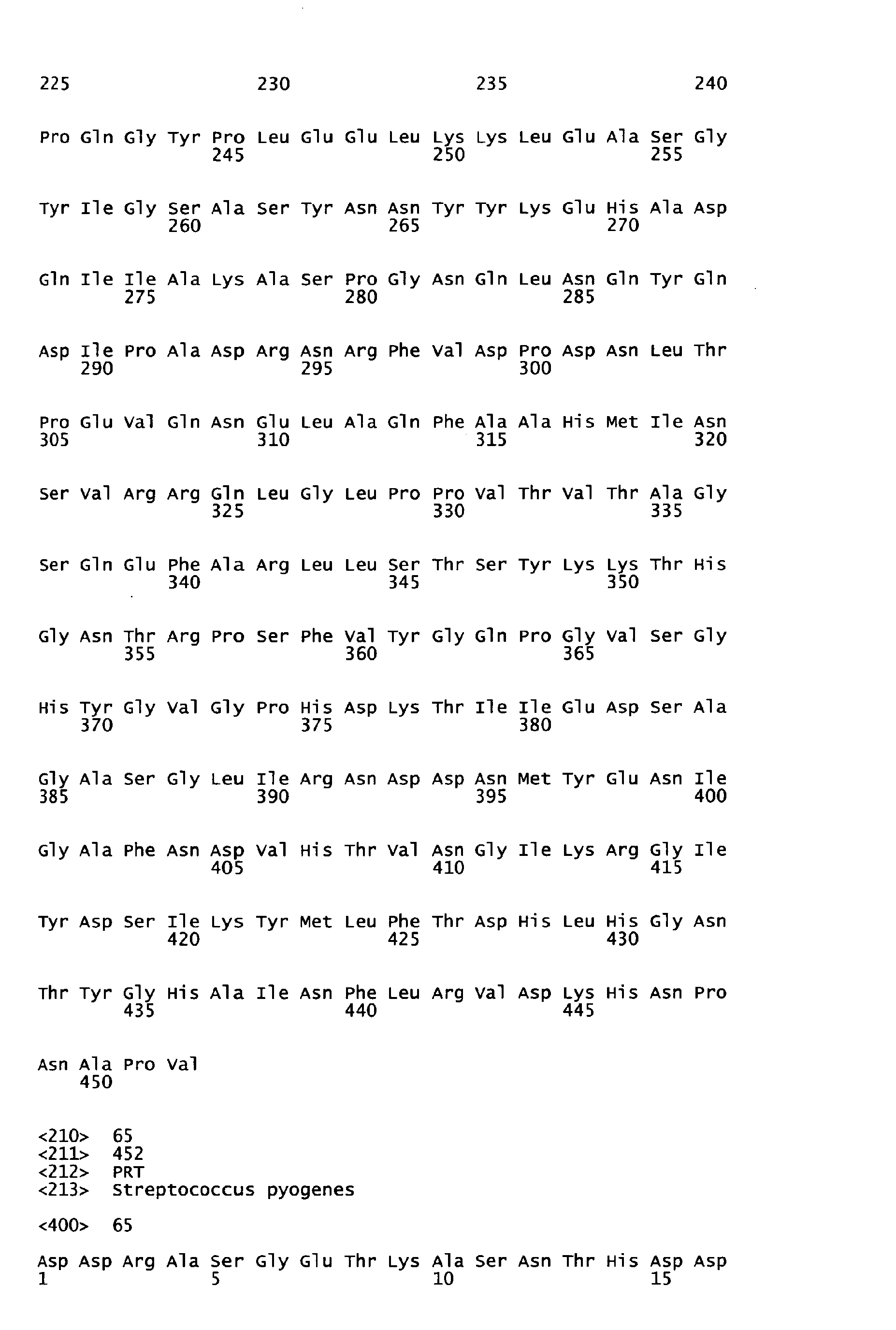 225 230 235 240

Pro Gln Gly Tyr Pro Leu Glu Glu Leu Lys Lys Leu Glu Ala Ser Gly
245 250 255

Tyr Ile Gly Ser Ala Ser Tyr Asn Asn Tyr Tyr Lys Glu His Ala Asp
260 265 270

Gln Ile Ile Ala Lys Ala Ser Pro Gly Asn Gln Leu Asn Gln Tyr Gln
275 280 285

Asp Ile Pro Ala Asp Arg Asn Arg Phe Val Asp Pro Asp Asn Leu Thr
290 295 300

Pro Glu Val Gln Asn Glu Leu Ala Gln Phe Ala Ala His Met Ile Asn
305 310 315 320

Ser Val Arg Arg Gln Leu Gly Leu Pro Pro Val Thr Val Thr Ala Gly
325 330 335

Ser Gln Glu Phe Ala Arg Leu Leu Ser Thr Ser Tyr Lys Lys Thr His
340 345 350

Gly Asn Thr Arg Pro Ser Phe Val Tyr Gly Gln Pro Gly Val Ser Gly
355 360 365

His Tyr Gly Val Gly Pro His Asp Lys Thr Ile Ile Glu Asp Ser Ala
370 375 380

Gly Ala Ser Gly Leu Ile Arg Asn Asp Asp Asn Met Tyr Glu Asn Ile
385 390 395 400

Gly Ala Phe Asn Asp Val His Thr Val Asn Gly Ile Lys Arg Gly Ile
405 410 415

Tyr Asp Ser Ile Lys Tyr Met Leu Phe Thr Asp His Leu His Gly Asn
420 425 430

Thr Tyr Gly His Ala Ile Asn Phe Leu Arg Val Asp Lys His Asn Pro
435 440 445

Asn Ala Pro Val
450

<210> 65
<211> 452
<212> PRT
<213> Streptococcus pyogenes

<400> 65

Asp Asp Arg Ala Ser Gly Glu Thr Lys Ala Ser Asn Thr His Asp Asp
1 5 10 15